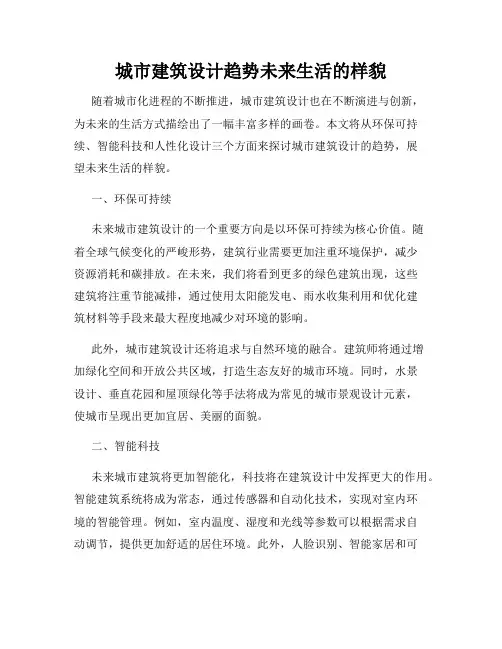 城市建筑设计趋势未来生活的样貌

随着城市化进程的不断推进，城市建筑设计也在不断演进与创新，为未来的生活方式描绘出了一幅丰富多样的画卷。本文将从环保可持续、智能科技和人性化设计三个方面来探讨城市建筑设计的趋势，展望未来生活的样貌。

一、环保可持续

未来城市建筑设计的一个重要方向是以环保可持续为核心价值。随着全球气候变化的严峻形势，建筑行业需要更加注重环境保护，减少资源消耗和碳排放。在未来，我们将看到更多的绿色建筑出现，这些建筑将注重节能减排，通过使用太阳能发电、雨水收集利用和优化建筑材料等手段来最大程度地减少对环境的影响。

此外，城市建筑设计还将追求与自然环境的融合。建筑师将通过增加绿化空间和开放公共区域，打造生态友好的城市环境。同时，水景设计、垂直花园和屋顶绿化等手法将成为常见的城市景观设计元素，使城市呈现出更加宜居、美丽的面貌。

二、智能科技

未来城市建筑将更加智能化，科技将在建筑设计中发挥更大的作用。智能建筑系统将成为常态，通过传感器和自动化技术，实现对室内环境的智能管理。例如，室内温度、湿度和光线等参数可以根据需求自动调节，提供更加舒适的居住环境。此外，人脸识别、智能家居和可